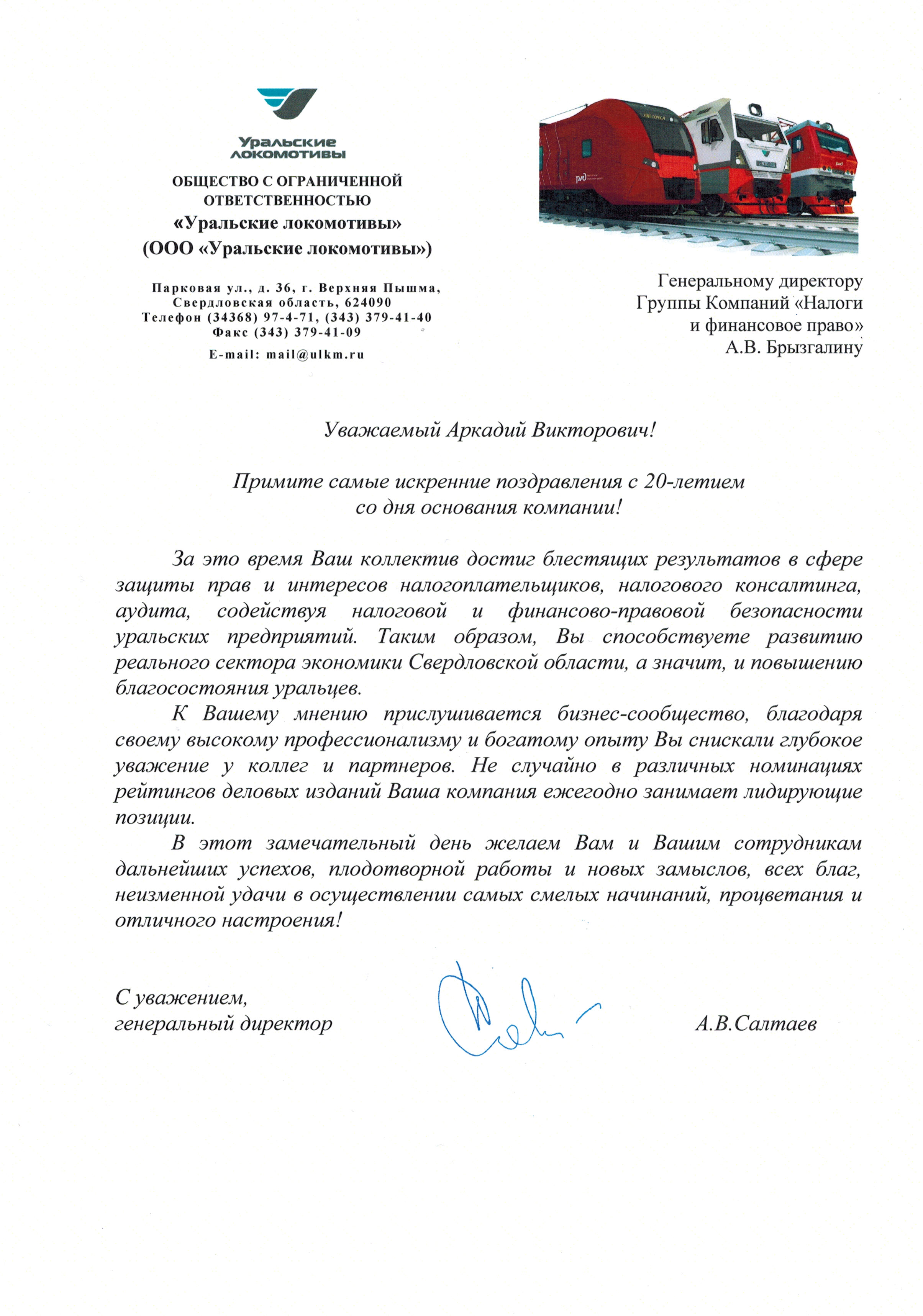 Уральские локомотивы

ОБЩЕСТВО С ОГРАНИЧЕННОЙ ОТВЕТСТВЕННОСТЬЮ
«Уральские локомотивы»
(ООО «Уральские локомотивы»)

Парковая ул., д. 36, г. Верхняя Пышма, Свердловская область, 624090
Телефон (34368) 97-4-71, (343) 379-41-40
Факс (343) 379-41-09
E-mail: mail@ulkm.ru

Генеральному директору
Группы Компаний «Налоги и финансовое право»
А.В. Брызгалину

Уважаемый Аркадий Викторович!

Примите самые искренние поздравления с 20-летием со дня основания компании!

За это время Ваш коллектив достиг блестящих результатов в сфере защиты прав и интересов налогоплательщиков, налогового консалтинга, аудита, содействуя налоговой и финансово-правовой безопасности уральских предприятий. Таким образом, Вы способствуете развитию реального сектора экономики Свердловской области, а значит, и повышению благосостояния уральцев.

К Вашему мнению прислушивается бизнес-сообщество, благодаря своему высокому профессионализму и богатому опыту Вы снискали глубокое уважение у коллег и партнеров. Не случайно в различных номинациях рейтингов деловых изданий Ваша компания ежегодно занимает лидирующие позиции.

В этот замечательный день желаем Вам и Вашим сотрудникам дальнейших успехов, плодотворной работы и новых замыслов, всех благ, неизменной удачи в осуществлении самых смелых начинаний, процветания и отличного настроения!

С уважением,
генеральный директор

А.В.Салтаев